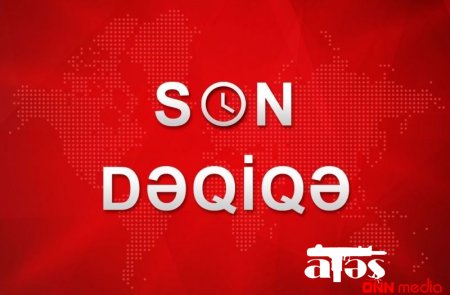 SON

DƏQİQƏ

atəş

ONN media